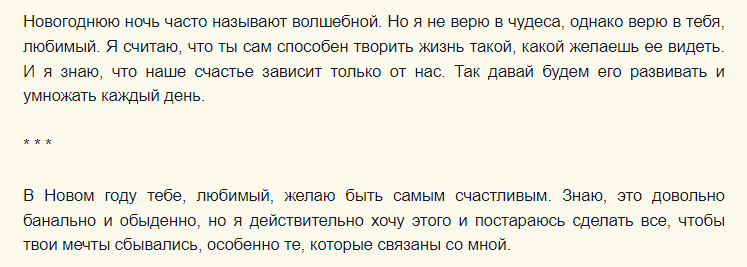 Новогоднюю ночь часто называют волшебной. Но я не верю в чудеса, однако верю в тебя, любимый. Я считаю, что ты сам способен творить жизнь такой, какой желаешь ее видеть. И я знаю, что наше счастье зависит только от нас. Так давай будем его развивать и умножать каждый день.

* * *

В Новом году тебе, любимый, желаю быть самым счастливым. Знаю, это довольно банально и обыденно, но я действительно хочу этого и постараюсь сделать все, чтобы твои мечты сбывались, особенно те, которые связаны со мной.